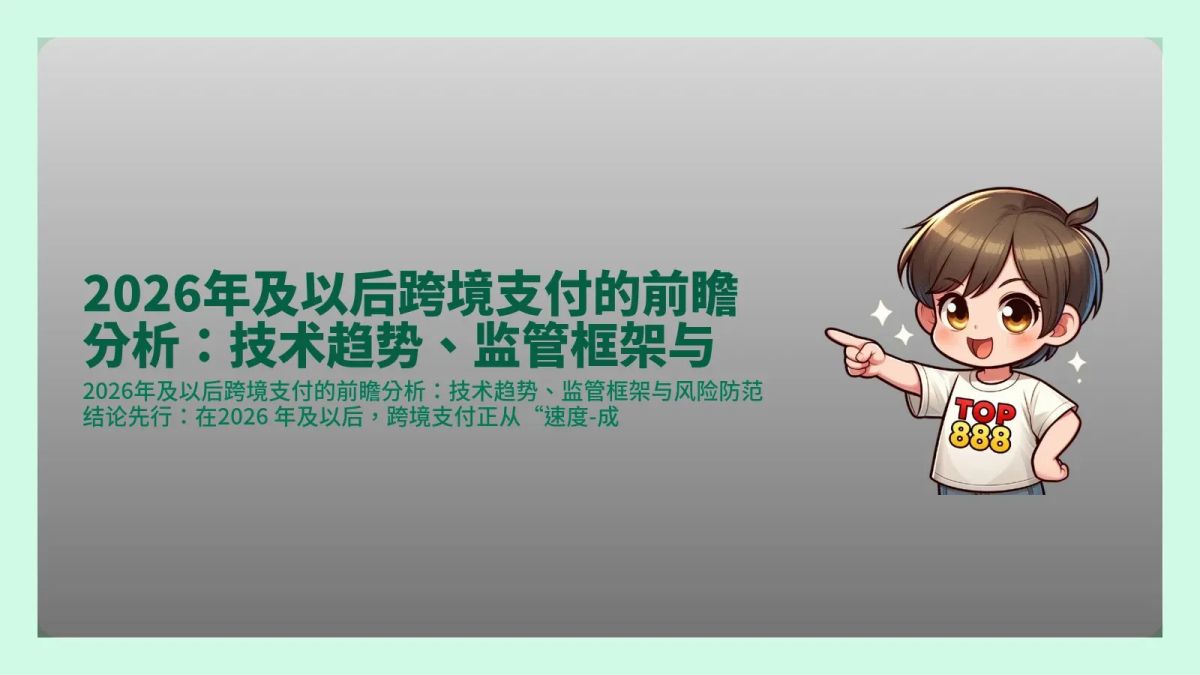 2026年及以后跨境支付的前瞻分析：技术趋势、监管框架与

2026年及以后跨境支付的前瞻分析：技术趋势、监管框架与风险防范 结论先行：在2026 年及以后，跨境支付正从“速度-成

TOP
888